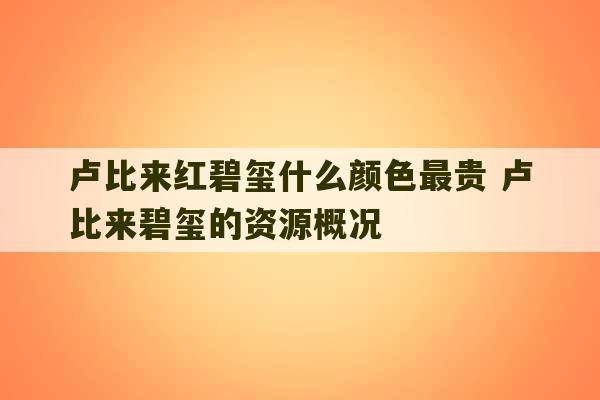 卢比来红碧玺什么颜色最贵 卢比来碧玺的资源概况